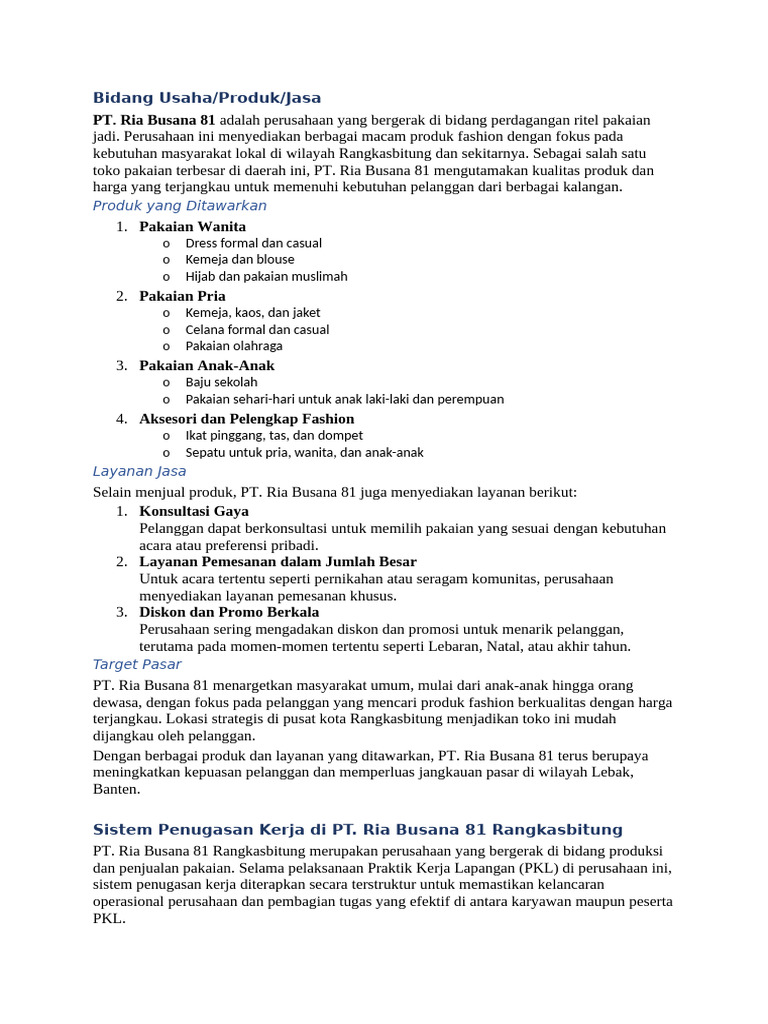 Bidang Usaha/Produk/Jasa

PT. Ria Busana 81 adalah perusahaan yang bergerak di bidang perdagangan ritel pakaian jadi. Perusahaan ini menyediakan berbagai macam produk fashion dengan fokus pada kebutuhan masyarakat lokal di wilayah Rangkasbitung dan sekitarnya. Sebagai salah satu toko pakaian terbesar di daerah ini, PT. Ria Busana 81 mengutamakan kualitas produk dan harga yang terjangkau untuk memenuhi kebutuhan pelanggan dari berbagai kalangan.

Produk yang Ditawarkan

1. Pakaian Wanita
o Dress formal dan casual
o Kemeja dan blouse
o Hijab dan pakaian muslimah
2. Pakaian Pria
o Kemeja, kaos, dan jaket
o Celana formal dan casual
o Pakaian olahraga
3. Pakaian Anak-Anak
o Baju sekolah
o Pakaian sehari-hari untuk anak laki-laki dan perempuan
4. Aksesori dan Pelengkap Fashion
o Ikat pinggang, tas, dan dompet
o Sepatu untuk pria, wanita, dan anak-anak

Layanan Jasa

Selain menjual produk, PT. Ria Busana 81 juga menyediakan layanan berikut:
1. Konsultasi Gaya
Pelanggan dapat berkonsultasi untuk memilih pakaian yang sesuai dengan kebutuhan acara atau preferensi pribadi.
2. Layanan Pemesanan dalam Jumlah Besar
Untuk acara tertentu seperti pernikahan atau seragam komunitas, perusahaan menyediakan layanan pemesanan khusus.
3. Diskon dan Promo Berkala
Perusahaan sering mengadakan diskon dan promosi untuk menarik pelanggan, terutama pada momen-momen tertentu seperti Lebaran, Natal, atau akhir tahun.

Target Pasar

PT. Ria Busana 81 menargetkan masyarakat umum, mulai dari anak-anak hingga orang dewasa, dengan fokus pada pelanggan yang mencari produk fashion berkualitas dengan harga terjangkau. Lokasi strategis di pusat kota Rangkasbitung menjadikan toko ini mudah dijangkau oleh pelanggan.

Dengan berbagai produk dan layanan yang ditawarkan, PT. Ria Busana 81 terus berupaya meningkatkan kepuasan pelanggan dan memperluas jangkauan pasar di wilayah Lebak, Banten.

Sistem Penugasan Kerja di PT. Ria Busana 81 Rangkasbitung

PT. Ria Busana 81 Rangkasbitung merupakan perusahaan yang bergerak di bidang produksi dan penjualan pakaian. Selama pelaksanaan Praktik Kerja Lapangan (PKL) di perusahaan ini, sistem penugasan kerja diterapkan secara terstruktur untuk memastikan kelancaran operasional perusahaan dan pembagian tugas yang efektif di antara karyawan maupun peserta PKL.